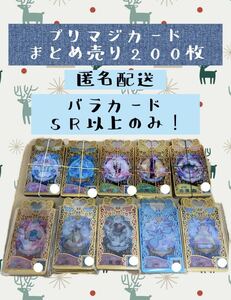 プリマジカード
まとめ売り２００枚

匿名配送

バラカード
ＳＲ以上のみ！